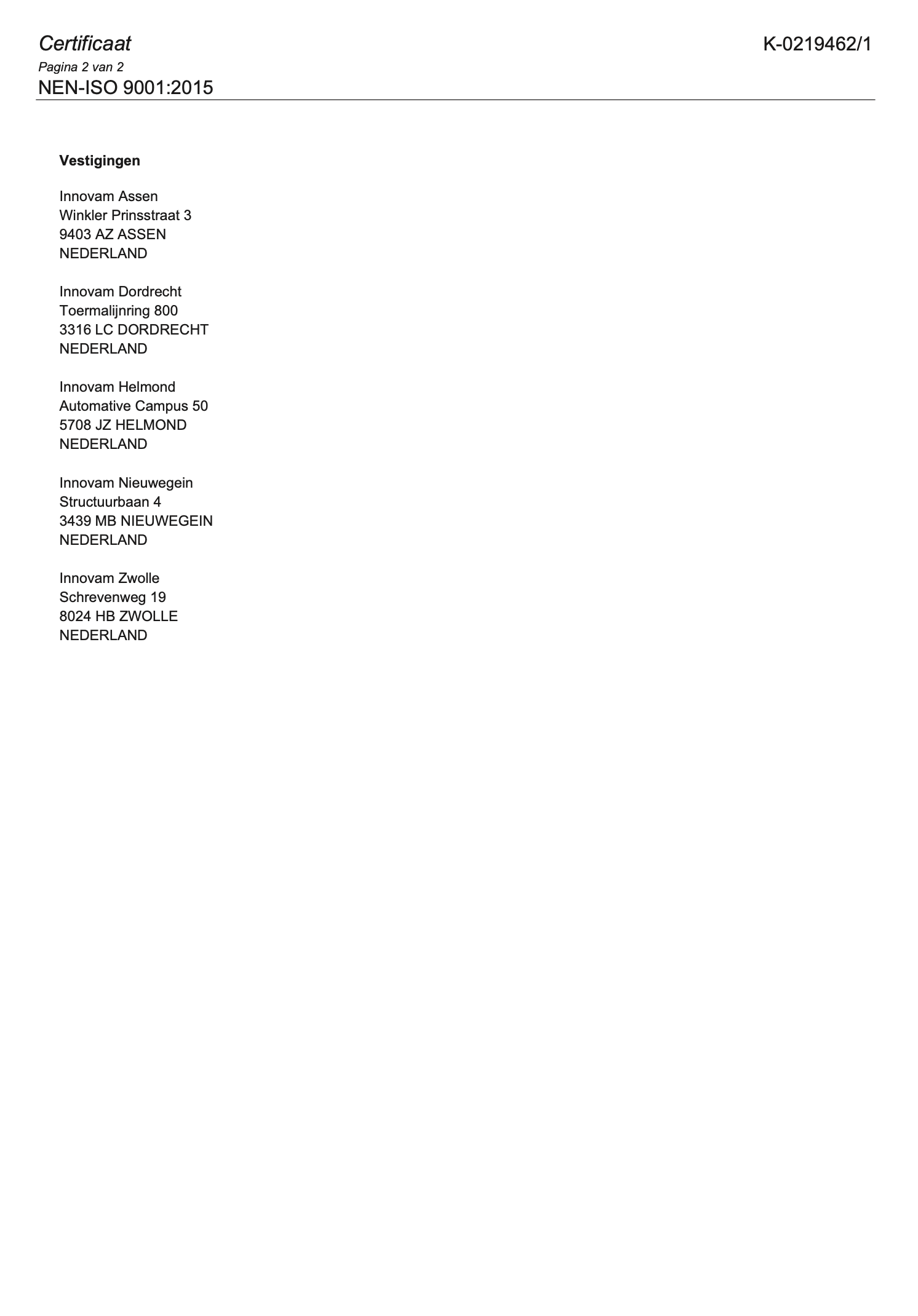 Certificaat
K-0219462/1
Pagina 2 van 2
NEN-ISO 9001:2015

Vestigingen

Innovam Assen
Winkler Prinsstraat 3
9403 AZ ASSEN
NEDERLAND

Innovam Dordrecht
Toermalijnring 800
3316 LC DORDRECHT
NEDERLAND

Innovam Helmond
Automative Campus 50
5708 JZ HELMOND
NEDERLAND

Innovam Nieuwegein
Structuurbaan 4
3439 MB NIEUWEGEIN
NEDERLAND

Innovam Zwolle
Schrevenweg 19
8024 HB ZWOLLE
NEDERLAND